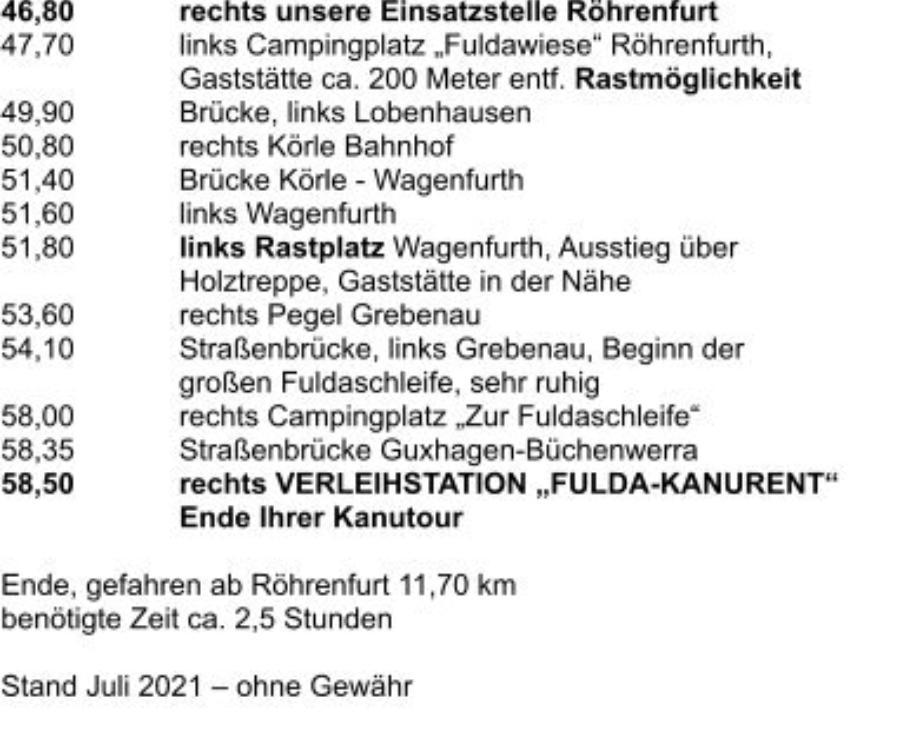 46,80 rechts unsere Einsatzstelle Röhrenfurt
47,70 links Campingplatz „Fuldawiese“ Röhrenfurth, Gaststätte ca. 200 Meter entf. Rastmöglichkeit
49,90 Brücke, links Lobenhausen
50,80 rechts Körle Bahnhof
51,40 Brücke Körle - Wagenfurth
51,60 links Wagenfurth
51,80 links Rastplatz Wagenfurth, Ausstieg über Holztreppe, Gaststätte in der Nähe
53,60 rechts Pegel Grebenau
54,10 Straßenbrücke, links Grebenau, Beginn der großen Fuldaschleife, sehr ruhig
58,00 rechts Campingplatz „Zur Fuldaschleife“
58,35 Straßenbrücke Guxhagen-Büchenwerra
58,50 rechts VERLEIHSTATION „FULDA-KANURENT“ Ende Ihrer Kanutour

Ende, gefahren ab Röhrenfurt 11,70 km
benötigte Zeit ca. 2,5 Stunden

Stand Juli 2021 – ohne Gewähr